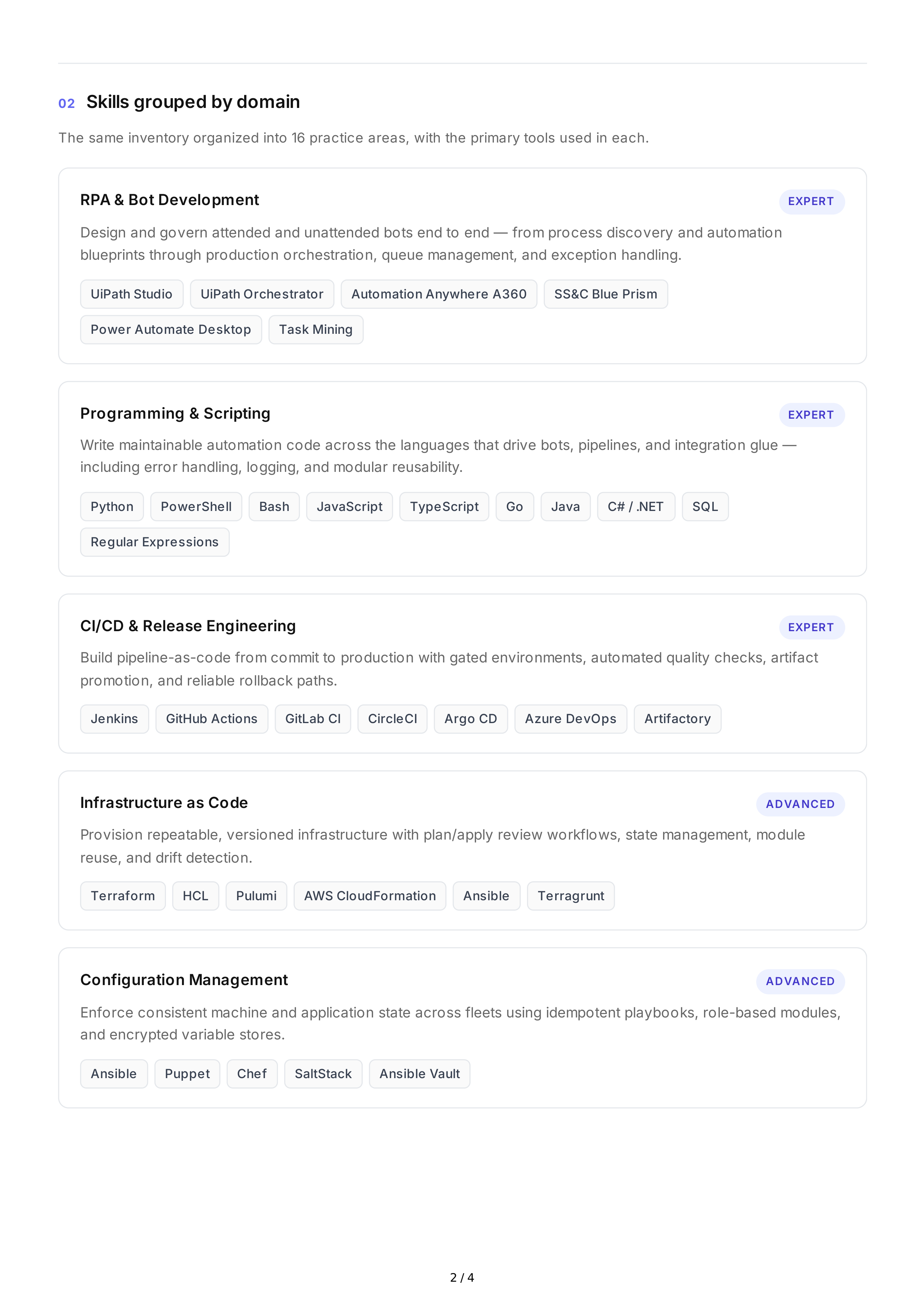 02 Skills grouped by domain

The same inventory organized into 16 practice areas, with the primary tools used in each.

RPA & Bot Development

EXPERT

Design and govern attended and unattended bots end to end — from process discovery and automation blueprints through production orchestration, queue management, and exception handling.

UiPath Studio UiPath Orchestrator Automation Anywhere A360 SS&C Blue Prism Power Automate Desktop Task Mining

Programming & Scripting

EXPERT

Write maintainable automation code across the languages that drive bots, pipelines, and integration glue — including error handling, logging, and modular reusability.

Python PowerShell Bash JavaScript TypeScript Go Java C# / .NET SQL Regular Expressions

CI/CD & Release Engineering

EXPERT

Build pipeline-as-code from commit to production with gated environments, automated quality checks, artifact promotion, and reliable rollback paths.

Jenkins GitHub Actions GitLab CI CircleCI Argo CD Azure DevOps Artifactory

Infrastructure as Code

ADVANCED

Provision repeatable, versioned infrastructure with plan/apply review workflows, state management, module reuse, and drift detection.

Terraform HCL Pulumi AWS CloudFormation Ansible Terragrunt

Configuration Management

ADVANCED

Enforce consistent machine and application state across fleets using idempotent playbooks, role-based modules, and encrypted variable stores.

Ansible Puppet Chef SaltStack Ansible Vault

2 / 4